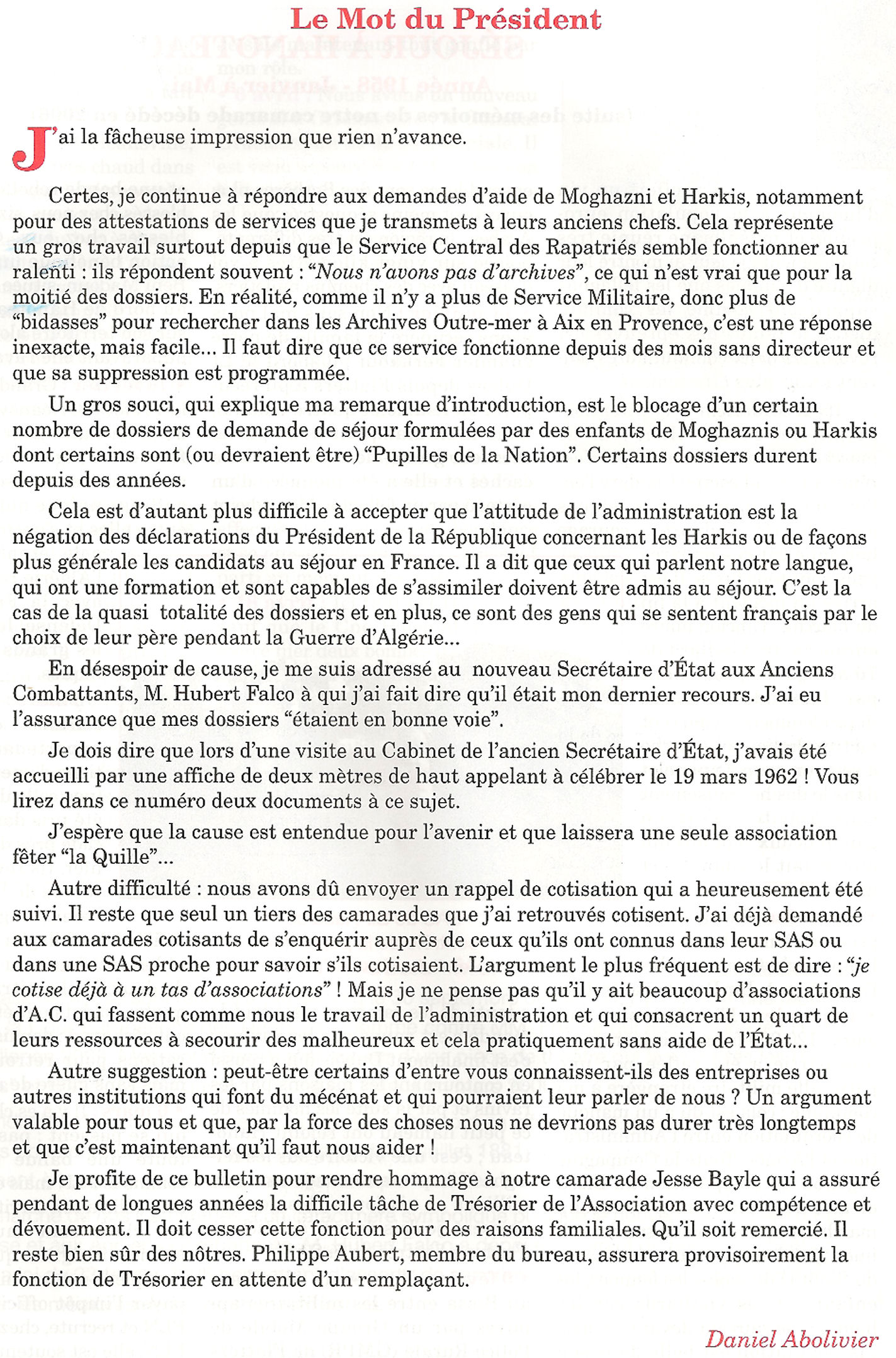 Le Mot du Président

J'ai la fâcheuse impression que rien n'avance.

Certes, je continue à répondre aux demandes d'aide de Moghazni et Harkis, notamment pour des attestations de services que je transmets à leurs anciens chefs. Cela représente un gros travail surtout depuis que le Service Central des Rapatriés semble fonctionner au ralenti : ils répondent souvent : "Nous n'avons pas d'archives", ce qui n'est vrai que pour la moitié des dossiers. En réalité, comme il n'y a plus de Service Militaire, donc plus de "bidasses" pour rechercher dans les Archives Outre-mer à Aix en Provence, c'est une réponse inexacte, mais facile... Il faut dire que ce service fonctionne depuis des mois sans directeur et que sa suppression est programmée.

Un gros souci, qui explique ma remarque d'introduction, est le blocage d'un certain nombre de dossiers de demande de séjour formulées par des enfants de Moghaznis ou Harkis dont certains sont (ou devraient être) "Pupilles de la Nation". Certains dossiers durent depuis des années.

Cela est d'autant plus difficile à accepter que l'attitude de l'administration est la négation des déclarations du Président de la République concernant les Harkis ou de façons plus générale les candidats au séjour en France. Il a dit que ceux qui parlent notre langue, qui ont une formation et sont capables de s'assimiler doivent être admis au séjour. C'est la cas de la quasi totalité des dossiers et en plus, ce sont des gens qui se sentent français par le choix de leur père pendant la Guerre d'Algérie...

En désespoir de cause, je me suis adressé au nouveau Secrétaire d'État aux Anciens Combattants, M. Hubert Falco à qui j'ai fait dire qu'il était mon dernier recours. J'ai eu l'assurance que mes dossiers "étaient en bonne voie".

Je dois dire que lors d'une visite au Cabinet de l'ancien Secrétaire d'État, j'avais été accueilli par une affiche de deux mètres de haut appelant à célébrer le 19 mars 1962 ! Vous lirez dans ce numéro deux documents à ce sujet.

J'espère que la cause est entendue pour l'avenir et que laissera une seule association fêter "la Quille"...

Autre difficulté : nous avons dû envoyer un rappel de cotisation qui a heureusement été suivi. Il reste que seul un tiers des camarades que j'ai retrouvés cotisent. J'ai déjà demandé aux camarades cotisants de s'enquérir auprès de ceux qu'ils ont connus dans leur SAS ou dans une SAS proche pour savoir s'ils cotisaient. L'argument le plus fréquent est de dire : "je cotise déjà à un tas d'associations" ! Mais je ne pense pas qu'il y ait beaucoup d'associations d'A.C. qui fassent comme nous le travail de l'administration et qui consacrent un quart de leurs ressources à secourir des malheureux et cela pratiquement sans aide de l'État...

Autre suggestion : peut-être certains d'entre vous connaissent-ils des entreprises ou autres institutions qui font du mécénat et qui pourraient leur parler de nous ? Un argument valable pour tous et que, par la force des choses nous ne devrions pas durer très longtemps et que c'est maintenant qu'il faut nous aider !

Je profite de ce bulletin pour rendre hommage à notre camarade Jesse Bayle qui a assuré pendant de longues années la difficile tâche de Trésorier de l'Association avec compétence et dévouement. Il doit cesser cette fonction pour des raisons familiales. Qu'il soit remercié. Il reste bien sûr des nôtres. Philippe Aubert, membre du bureau, assurera provisoirement la fonction de Trésorier en attente d'un remplaçant.

Daniel Abolivier